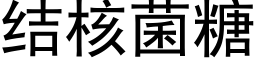 结核菌糖